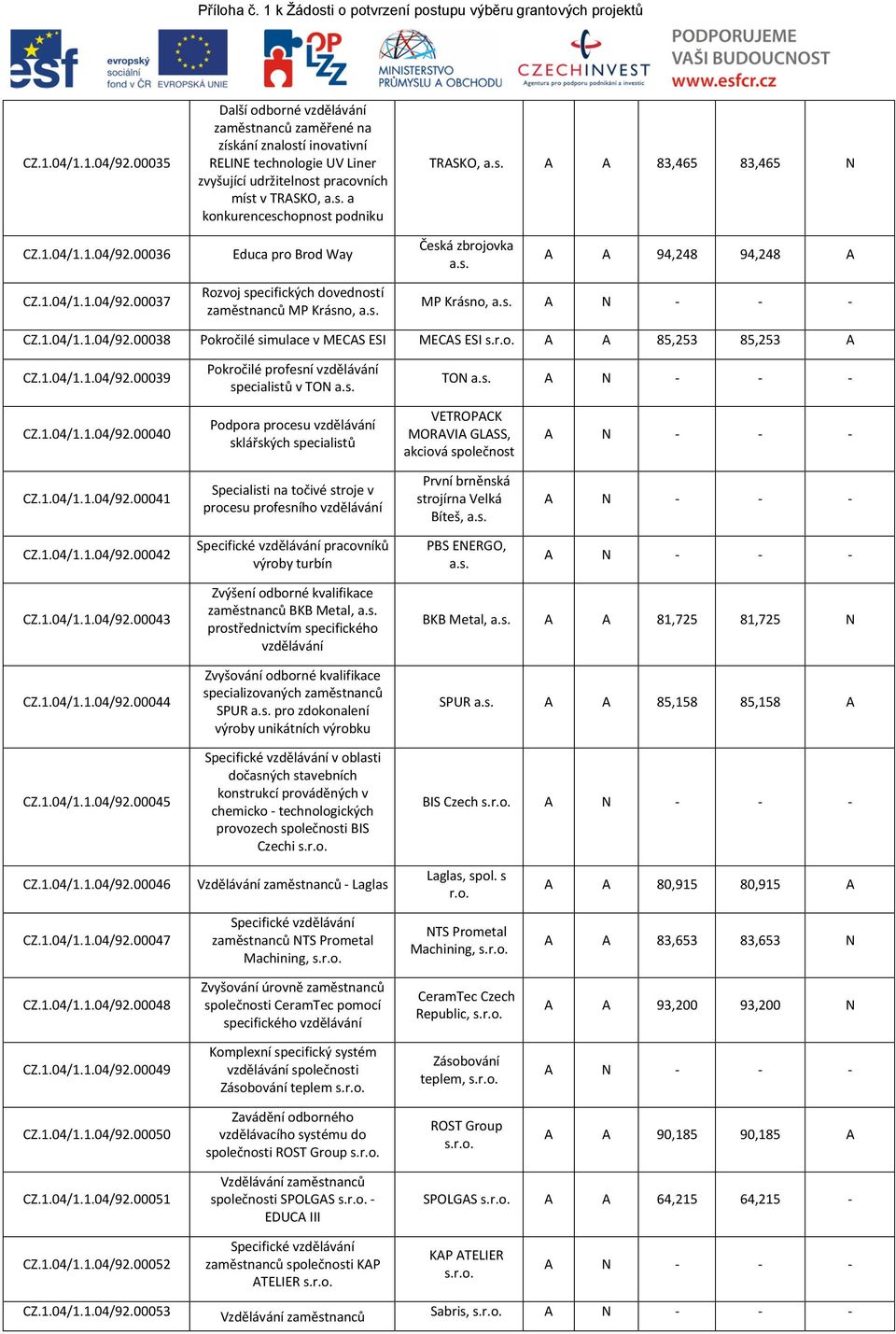 Příloha č. 1 k Žádosti o potvrzení postupu výběru grantových projektů

esf evropský sociální fond v ČR EVROPSKÁ UNIE OP LZZ MINISTERSTVO PRŮMYSLU A OBCHODU CZECHINVEST Agentura pro podporu podnikání a investic PODPORUJEME VAŠI BUDOUCNOST www.esfcr.cz

| | | | | | | | |
|---|---|---|---|---|---|---|---|
| CZ.1.04/1.1.04/92.00035 | Další odborné vzdělávání zaměstnanců zaměřené na získání znalostí inovativní RELINE technologie UV Liner zvyšující udržitelnost pracovních míst v TRASKO, a.s. a konkurenceschopnost podniku | TRASKO, a.s. | A | A | 83,465 | 83,465 | N |
| CZ.1.04/1.1.04/92.00036 | Educa pro Brod Way | Česká zbrojovka a.s. | A | A | 94,248 | 94,248 | A |
| CZ.1.04/1.1.04/92.00037 | Rozvoj specifických dovedností zaměstnanců MP Krásno, a.s. | MP Krásno, a.s. | A | N | - | - | - |
| CZ.1.04/1.1.04/92.00038 | Pokročilé simulace v MECAS ESI | MECAS ESI s.r.o. | A | A | 85,253 | 85,253 | A |
| CZ.1.04/1.1.04/92.00039 | Pokročilé profesní vzdělávání specialistů v TON a.s. | TON a.s. | A | N | - | - | - |
| CZ.1.04/1.1.04/92.00040 | Podpora procesu vzdělávání sklářských specialistů | VETROPACK MORAVIA GLASS, akciová společnost | A | N | - | - | - |
| CZ.1.04/1.1.04/92.00041 | Specialisti na točivé stroje v procesu profesního vzdělávání | První brněnská strojírna Velká Bíteš, a.s. | A | N | - | - | - |
| CZ.1.04/1.1.04/92.00042 | Specifické vzdělávání pracovníků výroby turbín | PBS ENERGO, a.s. | A | N | - | - | - |
| CZ.1.04/1.1.04/92.00043 | Zvýšení odborné kvalifikace zaměstnanců BKB Metal, a.s. prostřednictvím specifického vzdělávání | BKB Metal, a.s. | A | A | 81,725 | 81,725 | N |
| CZ.1.04/1.1.04/92.00044 | Zvyšování odborné kvalifikace specializovaných zaměstnanců SPUR a.s. pro zdokonalení výroby unikátních výrobku | SPUR a.s. | A | A | 85,158 | 85,158 | A |
| CZ.1.04/1.1.04/92.00045 | Specifické vzdělávání v oblasti dočasných stavebních konstrukcí prováděných v chemicko - technologických provozech společnosti BIS Czechi s.r.o. | BIS Czech s.r.o. | A | N | - | - | - |
| CZ.1.04/1.1.04/92.00046 | Vzdělávání zaměstnanců - Laglas | Laglas, spol. s r.o. | A | A | 80,915 | 80,915 | A |
| CZ.1.04/1.1.04/92.00047 | Specifické vzdělávání zaměstnanců NTS Prometal Machining, s.r.o. | NTS Prometal Machining, s.r.o. | A | A | 83,653 | 83,653 | N |
| CZ.1.04/1.1.04/92.00048 | Zvyšování úrovně zaměstnanců společnosti CeramTec pomocí specifického vzdělávání | CeramTec Czech Republic, s.r.o. | A | A | 93,200 | 93,200 | N |
| CZ.1.04/1.1.04/92.00049 | Komplexní specifický systém vzdělávání společnosti Zásobování teplem s.r.o. | Zásobování teplem, s.r.o. | A | N | - | - | - |
| CZ.1.04/1.1.04/92.00050 | Zavádění odborného vzdělávacího systému do společnosti ROST Group s.r.o. | ROST Group s.r.o. | A | A | 90,185 | 90,185 | A |
| CZ.1.04/1.1.04/92.00051 | Vzdělávání zaměstnanců společnosti SPOLGAS s.r.o. - EDUCA III | SPOLGAS s.r.o. | A | A | 64,215 | 64,215 | - |
| CZ.1.04/1.1.04/92.00052 | Specifické vzdělávání zaměstnanců společnosti KAP ATELIER s.r.o. | KAP ATELIER s.r.o. | A | N | - | - | - |
| CZ.1.04/1.1.04/92.00053 | Vzdělávání zaměstnanců | Sabris, s.r.o. | A | N | - | - | - |